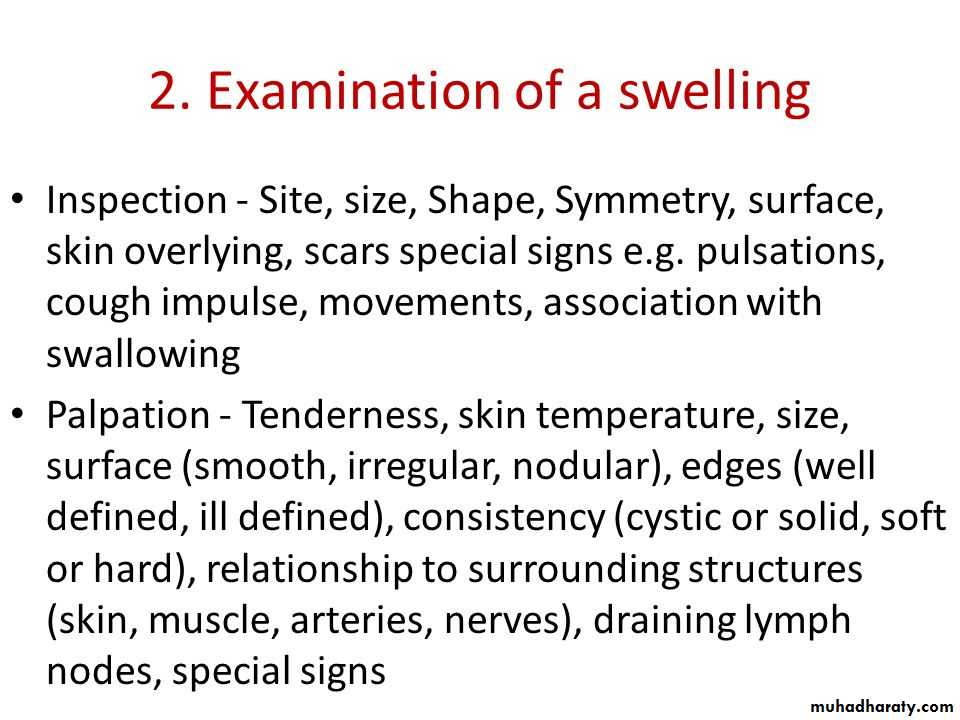 2. Examination of a swelling

• Inspection - Site, size, Shape, Symmetry, surface, skin overlying, scars special signs e.g. pulsations, cough impulse, movements, association with swallowing
• Palpation - Tenderness, skin temperature, size, surface (smooth, irregular, nodular), edges (well defined, ill defined), consistency (cystic or solid, soft or hard), relationship to surrounding structures (skin, muscle, arteries, nerves), draining lymph nodes, special signs

muhadharaty.com